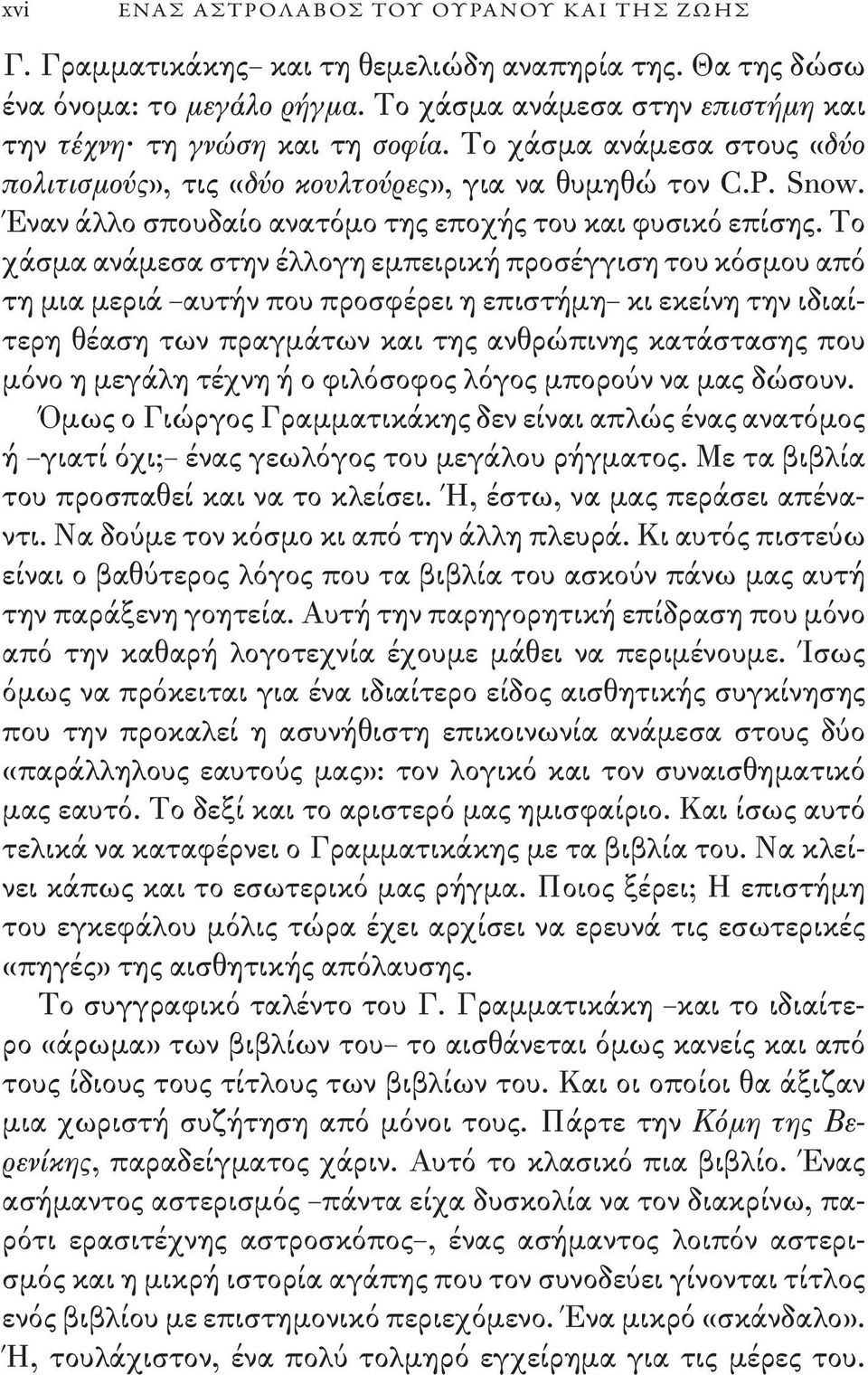 xvi ΕΝΑΣ ΑΣΤΡΟΛΑΒΟΣ ΤΟΥ ΟΥΡΑΝΟΥ ΚΑΙ ΤΗΣ ΖΩΗΣ

Γ. Γραμματικάκης– και τη θεμελιώδη αναπηρία της. Θα της δώσω ένα όνομα: το μεγάλο ρήγμα. Το χάσμα ανάμεσα στην επιστήμη και την τέχνη· τη γνώση και τη σοφία. Το χάσμα ανάμεσα στους «δύο πολιτισμούς», τις «δύο κουλτούρες», για να θυμηθώ τον C.P. Snow. Έναν άλλο σπουδαίο ανατόμο της εποχής του και φυσικό επίσης. Το χάσμα ανάμεσα στην έλλογη εμπειρική προσέγγιση του κόσμου από τη μια μεριά –αυτήν που προσφέρει η επιστήμη– κι εκείνη την ιδιαίτερη θέαση των πραγμάτων και της ανθρώπινης κατάστασης που μόνο η μεγάλη τέχνη ή ο φιλόσοφος λόγος μπορούν να μας δώσουν.

Όμως ο Γιώργος Γραμματικάκης δεν είναι απλώς ένας ανατόμος ή –γιατί όχι;– ένας γεωλόγος του μεγάλου ρήγματος. Με τα βιβλία του προσπαθεί και να το κλείσει. Ή, έστω, να μας περάσει απέναντι. Να δούμε τον κόσμο κι από την άλλη πλευρά. Κι αυτός πιστεύω είναι ο βαθύτερος λόγος που τα βιβλία του ασκούν πάνω μας αυτή την παράξενη γοητεία. Αυτή την παρηγορητική επίδραση που μόνο από την καθαρή λογοτεχνία έχουμε μάθει να περιμένουμε. Ίσως όμως να πρόκειται για ένα ιδιαίτερο είδος αισθητικής συγκίνησης που την προκαλεί η ασυνήθιστη επικοινωνία ανάμεσα στους δύο «παράλληλους εαυτούς μας»: τον λογικό και τον συναισθηματικό μας εαυτό. Το δεξί και το αριστερό μας ημισφαίριο. Και ίσως αυτό τελικά να καταφέρνει ο Γραμματικάκης με τα βιβλία του. Να κλείνει κάπως και το εσωτερικό μας ρήγμα. Ποιος ξέρει; Η επιστήμη του εγκεφάλου μόλις τώρα έχει αρχίσει να ερευνά τις εσωτερικές «πηγές» της αισθητικής απόλαυσης.

Το συγγραφικό ταλέντο του Γ. Γραμματικάκη –και το ιδιαίτερο «άρωμα» των βιβλίων του– το αισθάνεται όμως κανείς και από τους ίδιους τους τίτλους των βιβλίων του. Και οι οποίοι θα άξιζαν μια χωριστή συζήτηση από μόνοι τους. Πάρτε την Κόμη της Βερενίκης, παραδείγματος χάριν. Αυτό το κλασικό πια βιβλίο. Ένας ασήμαντος αστερισμός –πάντα είχα δυσκολία να τον διακρίνω, παρότι ερασιτέχνης αστροσκόπος–, ένας ασήμαντος λοιπόν αστερισμός και η μικρή ιστορία αγάπης που τον συνοδεύει γίνονται τίτλος ενός βιβλίου με επιστημονικό περιεχόμενο. Ένα μικρό «σκάνδαλο». Ή, τουλάχιστον, ένα πολύ τολμηρό εγχείρημα για τις μέρες του.